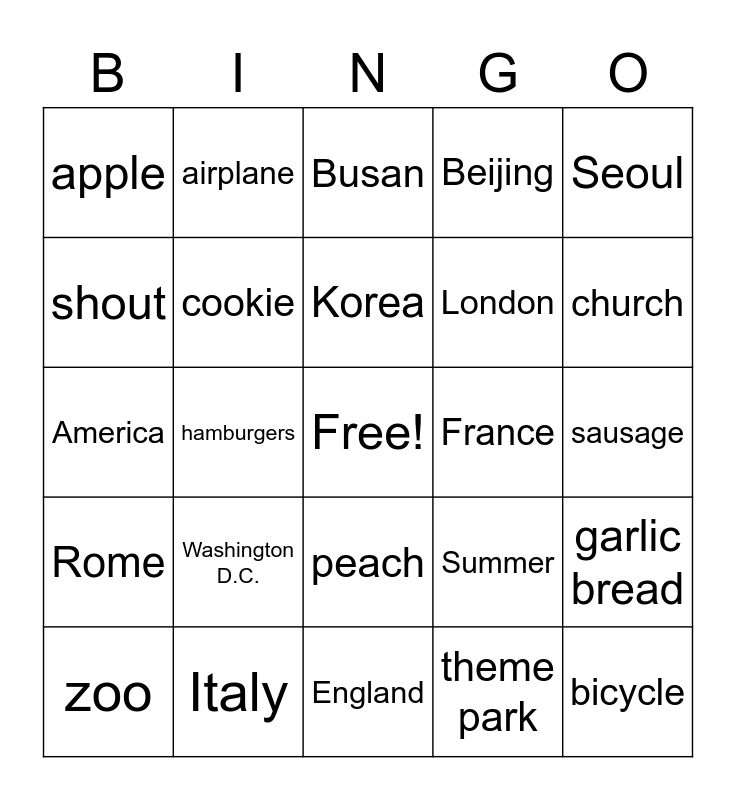 | B | I | N | G | O |
|---|---|---|---|---|
| apple | airplane | Busan | Beijing | Seoul |
| shout | cookie | Korea | London | church |
| America | hamburgers | Free! | France | sausage |
| Rome | Washington D.C. | peach | Summer | garlic bread |
| zoo | Italy | England | theme park | bicycle |